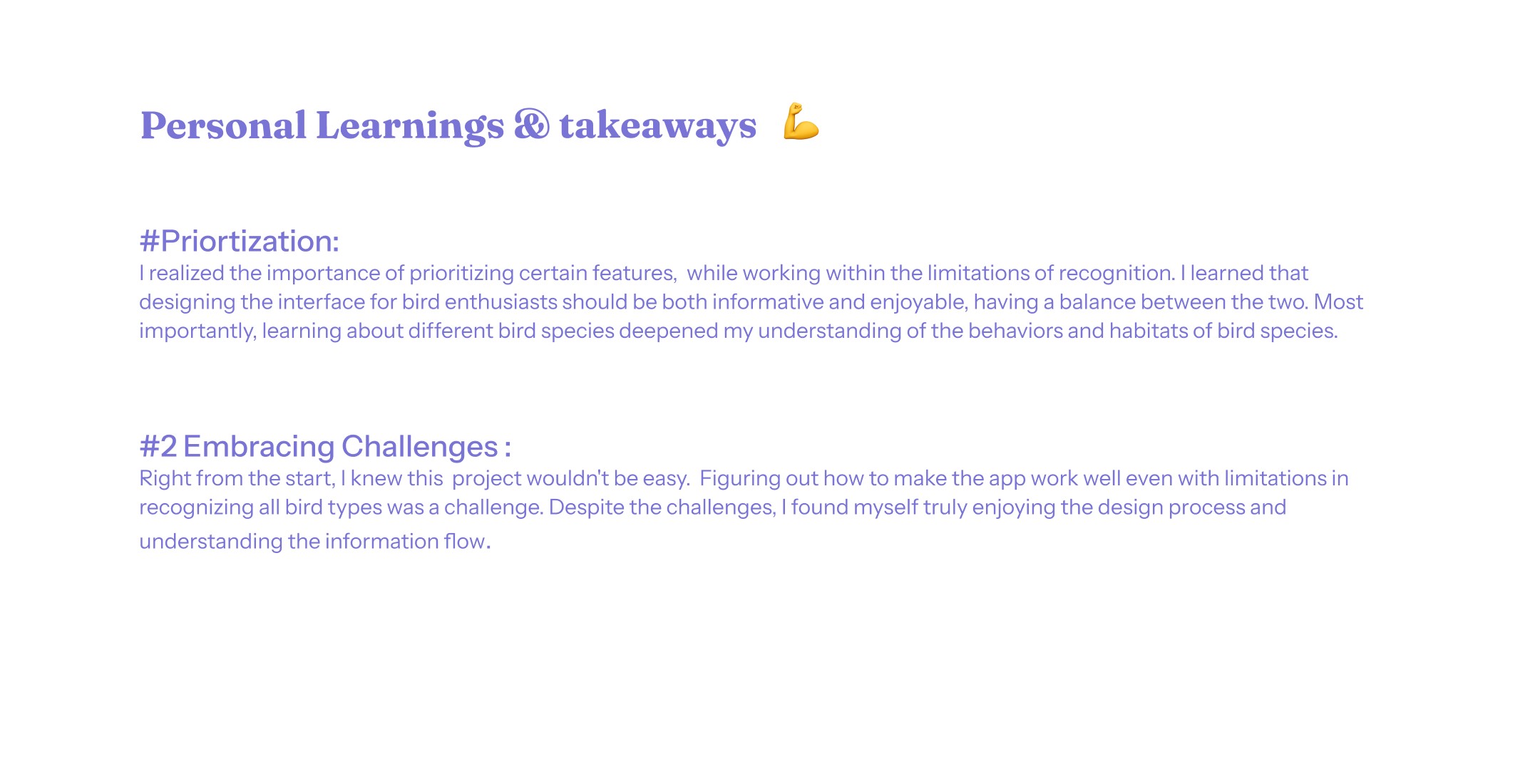 Personal Learnings & takeaways 💪

#Priortization:
I realized the importance of prioritizing certain features, while working within the limitations of recognition. I learned that designing the interface for bird enthusiasts should be both informative and enjoyable, having a balance between the two. Most importantly, learning about different bird species deepened my understanding of the behaviors and habitats of bird species.

#2 Embracing Challenges :
Right from the start, I knew this project wouldn't be easy. Figuring out how to make the app work well even with limitations in recognizing all bird types was a challenge. Despite the challenges, I found myself truly enjoying the design process and understanding the information flow.